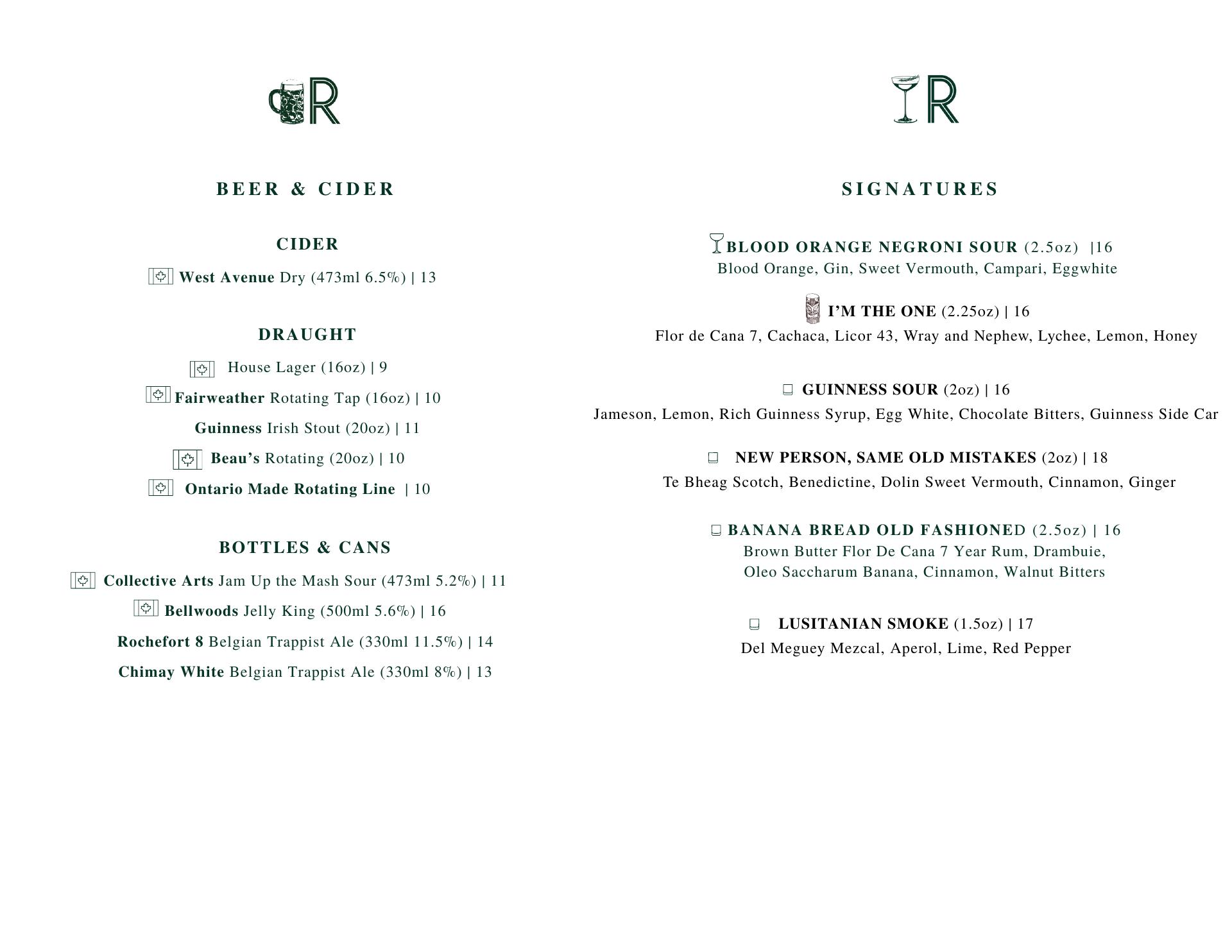 R

BEER & CIDER

CIDER

West Avenue Dry (473ml 6.5%) | 13

DRAUGHT

House Lager (16oz) | 9

Fairweather Rotating Tap (16oz) | 10

Guinness Irish Stout (20oz) | 11

Beau's Rotating (20oz) | 10

Ontario Made Rotating Line | 10

BOTTLES & CANS

Collective Arts Jam Up the Mash Sour (473ml 5.2%) | 11

Bellwoods Jelly King (500ml 5.6%) | 16

Rochefort 8 Belgian Trappist Ale (330ml 11.5%) | 14

Chimay White Belgian Trappist Ale (330ml 8%) | 13

R

SIGNATURES

BLOOD ORANGE NEGRONI SOUR (2.5oz) |16
Blood Orange, Gin, Sweet Vermouth, Campari, Eggwhite

I'M THE ONE (2.25oz) | 16
Flor de Cana 7, Cachaca, Licor 43, Wray and Nephew, Lychee, Lemon, Honey

GUINNESS SOUR (2oz) | 16
Jameson, Lemon, Rich Guinness Syrup, Egg White, Chocolate Bitters, Guinness Side Car

NEW PERSON, SAME OLD MISTAKES (2oz) | 18
Te Bheag Scotch, Benedictine, Dolin Sweet Vermouth, Cinnamon, Ginger

BANANA BREAD OLD FASHIONED (2.5oz) | 16
Brown Butter Flor De Cana 7 Year Rum, Drambuie, Oleo Saccharum Banana, Cinnamon, Walnut Bitters

LUSITANIAN SMOKE (1.5oz) | 17
Del Meguey Mezcal, Aperol, Lime, Red Pepper